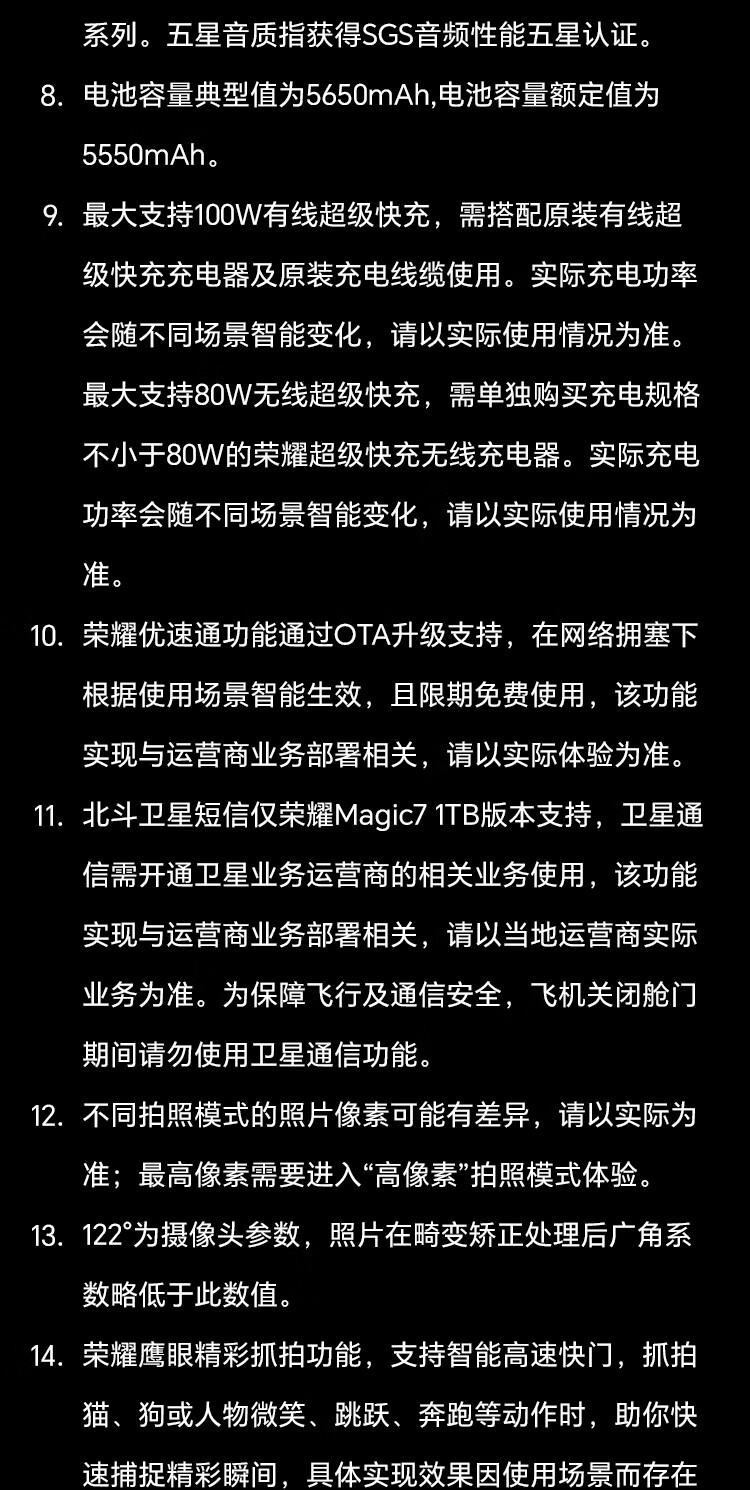 系列。五星音质指获得SGS音频性能五星认证。

8. 电池容量典型值为5650mAh,电池容量额定值为5550mAh。

9. 最大支持100W有线超级快充，需搭配原装有线超级快充充电器及原装充电线缆使用。实际充电功率会随不同场景智能变化，请以实际使用情况为准。最大支持80W无线超级快充，需单独购买充电规格不小于80W的荣耀超级快充无线充电器。实际充电功率会随不同场景智能变化，请以实际使用情况为准。

10. 荣耀优速通功能通过OTA升级支持，在网络拥塞下根据使用场景智能生效，且限期免费使用，该功能实现与运营商业务部署相关，请以实际体验为准。

11. 北斗卫星短信仅荣耀Magic7 1TB版本支持，卫星通信需开通卫星业务运营商的相关业务使用，该功能实现与运营商业务部署相关，请以当地运营商实际业务为准。为保障飞行及通信安全，飞机关闭舱门期间请勿使用卫星通信功能。

12. 不同拍照模式的照片像素可能有差异，请以实际为准；最高像素需要进入“高像素”拍照模式体验。

13. 122°为摄像头参数，照片在畸变矫正处理后广角系数略低于此数值。

14. 荣耀鹰眼精彩抓拍功能，支持智能高速快门，抓拍猫、狗或人物微笑、跳跃、奔跑等动作时，助你快速捕捉精彩瞬间，具体实现效果因使用场景而存在